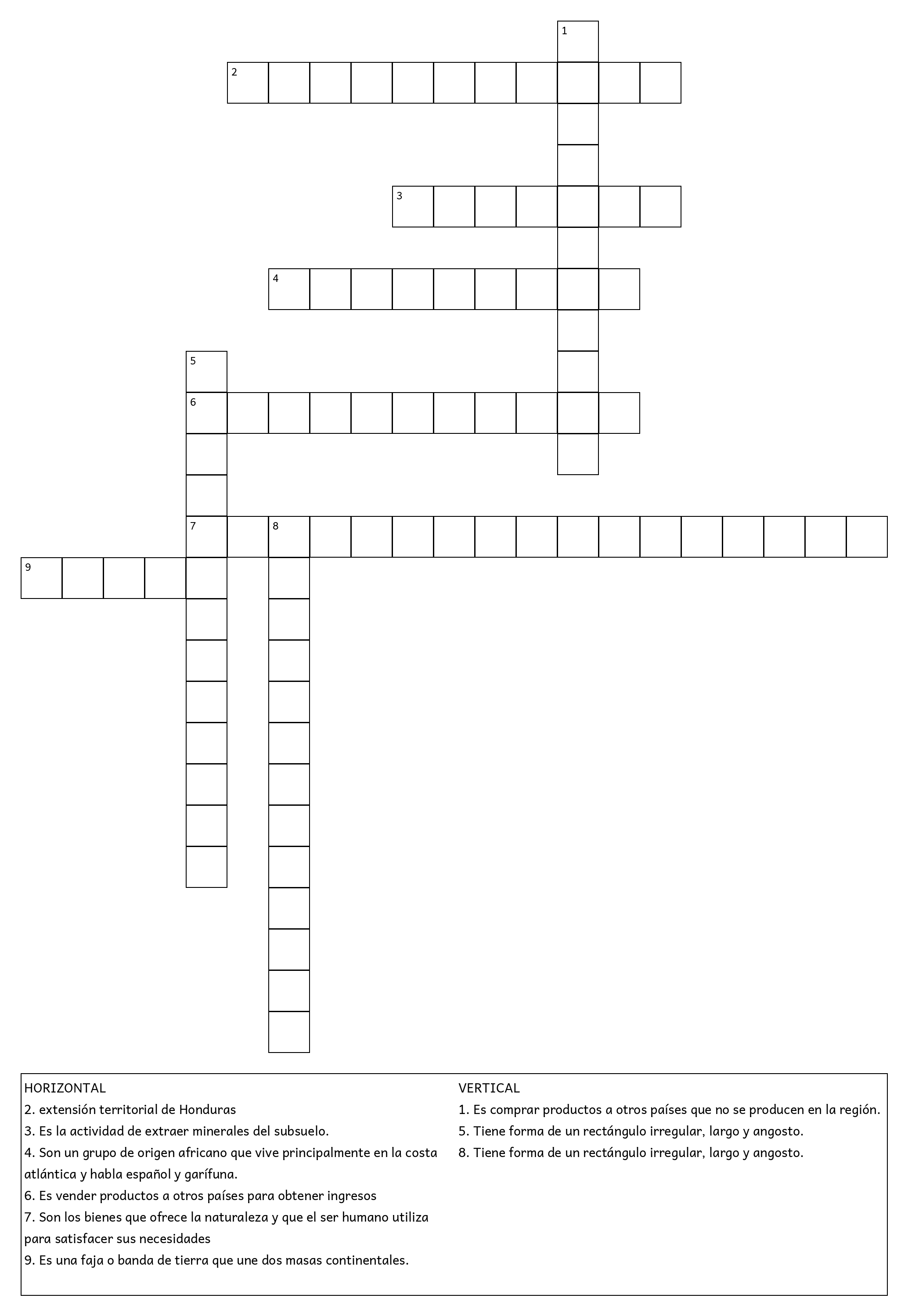 1

2

3

4

5

6

7 8

9

HORIZONTAL
2. extensión territorial de Honduras
3. Es la actividad de extraer minerales del subsuelo.
4. Son un grupo de origen africano que vive principalmente en la costa atlántica y habla español y garífuna.
6. Es vender productos a otros países para obtener ingresos
7. Son los bienes que ofrece la naturaleza y que el ser humano utiliza para satisfacer sus necesidades
9. Es una faja o banda de tierra que une dos masas continentales.

VERTICAL
1. Es comprar productos a otros países que no se producen en la región.
5. Tiene forma de un rectángulo irregular, largo y angosto.
8. Tiene forma de un rectángulo irregular, largo y angosto.